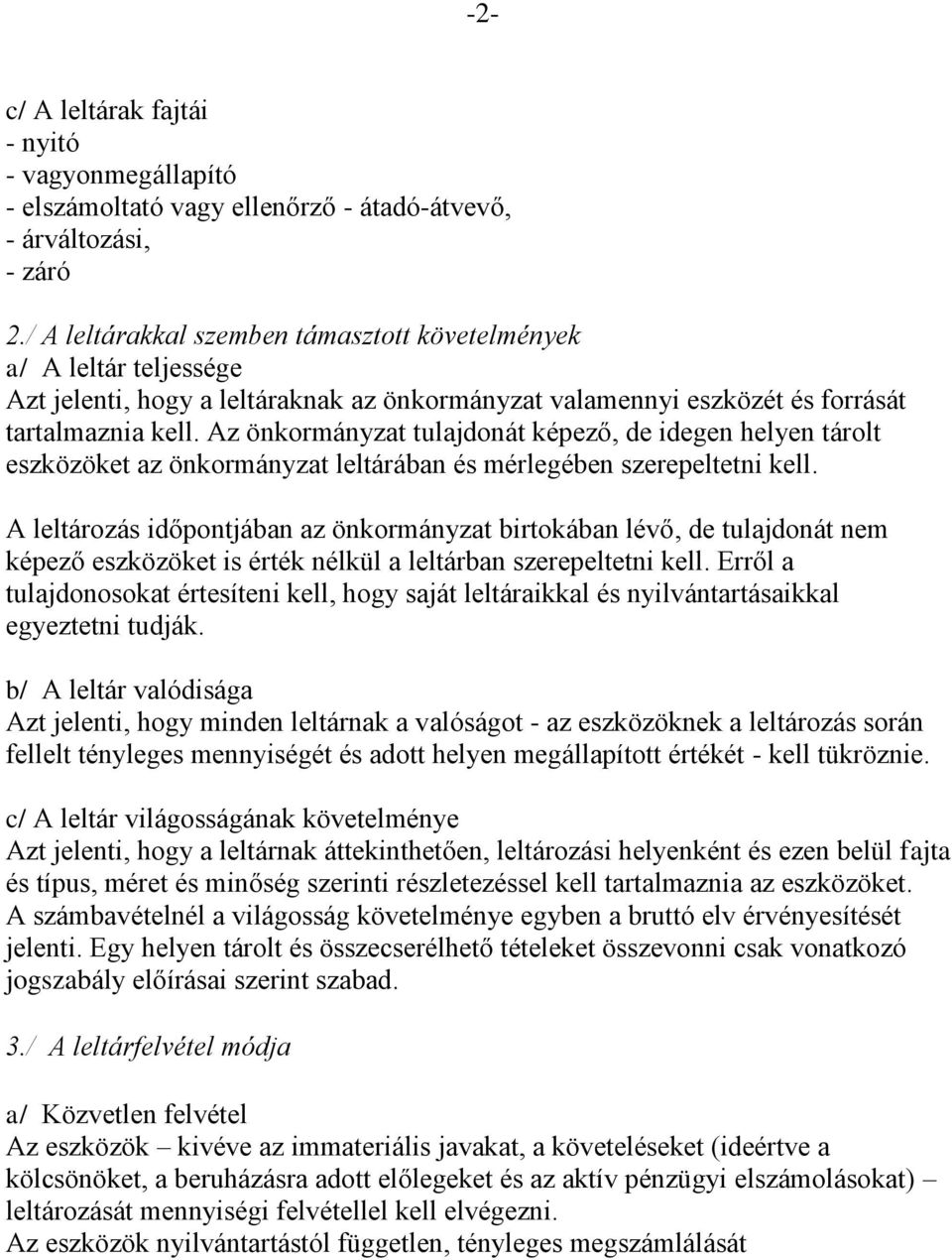 -2-

c/ A leltárak fajtái
- nyitó
- vagyonmegállapító
- elszámoltató vagy ellenőrző - átadó-átvevő,
- árváltozási,
- záró

2./ A leltárakkal szemben támasztott követelmények
a/ A leltár teljessége
Azt jelenti, hogy a leltáraknak az önkormányzat valamennyi eszközét és forrását tartalmaznia kell. Az önkormányzat tulajdonát képező, de idegen helyen tárolt eszközöket az önkormányzat leltárában és mérlegében szerepeltetni kell.

A leltározás időpontjában az önkormányzat birtokában lévő, de tulajdonát nem képező eszközöket is érték nélkül a leltárban szerepeltetni kell. Erről a tulajdonosokat értesíteni kell, hogy saját leltáraikkal és nyilvántartásaikkal egyeztetni tudják.

b/ A leltár valódisága
Azt jelenti, hogy minden leltárnak a valóságot - az eszközöknek a leltározás során fellelt tényleges mennyiségét és adott helyen megállapított értékét - kell tükröznie.

c/ A leltár világosságának követelménye
Azt jelenti, hogy a leltárnak áttekinthetően, leltározási helyenként és ezen belül fajta és típus, méret és minőség szerinti részletezéssel kell tartalmaznia az eszközöket. A számbavételnél a világosság követelménye egyben a bruttó elv érvényesítését jelenti. Egy helyen tárolt és összecserélhető tételeket összevonni csak vonatkozó jogszabály előírásai szerint szabad.

3./ A leltárfelvétel módja

a/ Közvetlen felvétel
Az eszközök – kivéve az immateriális javakat, a követeléseket (ideértve a kölcsönöket, a beruházásra adott előlegeket és az aktív pénzügyi elszámolásokat) – leltározását mennyiségi felvétellel kell elvégezni.
Az eszközök nyilvántartástól független, tényleges megszámlálását